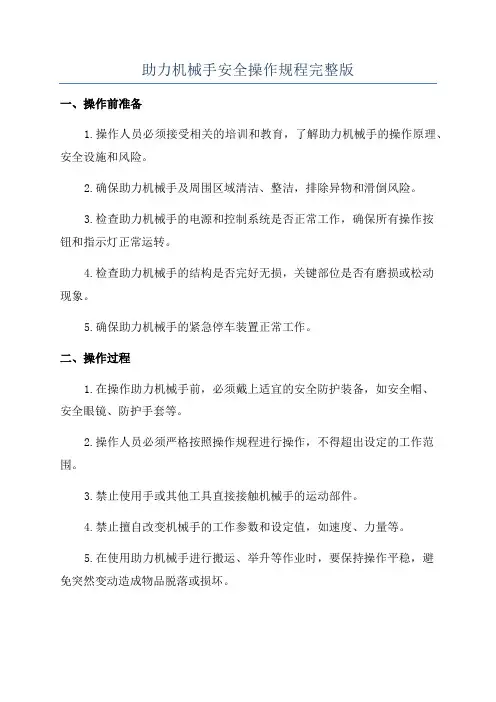 助力机械手安全操作规程完整版

一、操作前准备

1.操作人员必须接受相关的培训和教育，了解助力机械手的操作原理、安全设施和风险。

2.确保助力机械手及周围区域清洁、整洁，排除异物和滑倒风险。

3.检查助力机械手的电源和控制系统是否正常工作，确保所有操作按钮和指示灯正常运转。

4.检查助力机械手的结构是否完好无损，关键部位是否有磨损或松动现象。

5.确保助力机械手的紧急停车装置正常工作。

二、操作过程

1.在操作助力机械手前，必须戴上适宜的安全防护装备，如安全帽、安全眼镜、防护手套等。

2.操作人员必须严格按照操作规程进行操作，不得超出设定的工作范围。

3.禁止使用手或其他工具直接接触机械手的运动部件。

4.禁止擅自改变机械手的工作参数和设定值，如速度、力量等。

5.在使用助力机械手进行搬运、举升等作业时，要保持操作平稳，避免突然变动造成物品脱落或损坏。